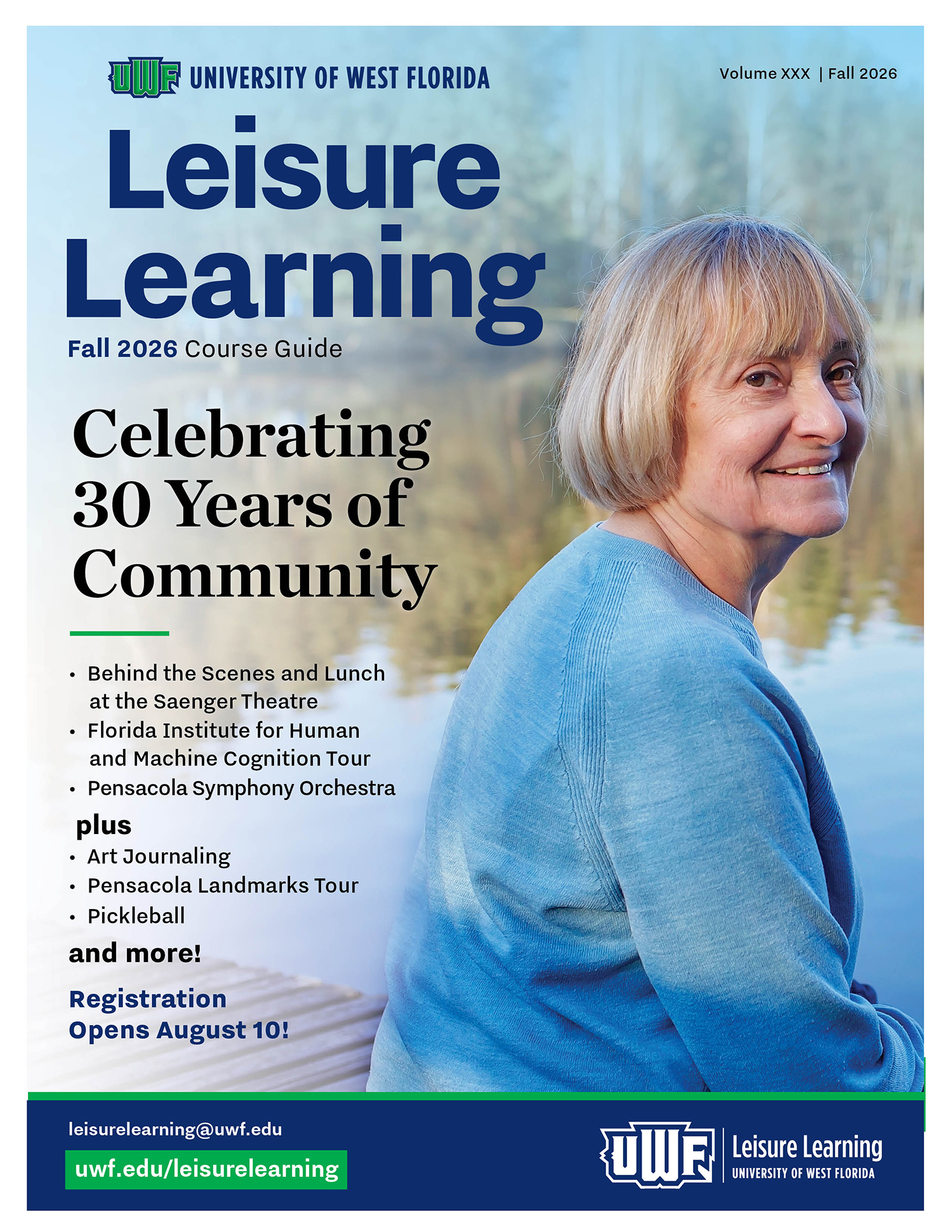 UWF UNIVERSITY OF WEST FLORIDA

Volume XXX | Fall 2026

Leisure Learning

Fall 2026 Course Guide

Celebrating 30 Years of Community

• Behind the Scenes and Lunch at the Saenger Theatre
• Florida Institute for Human and Machine Cognition Tour
• Pensacola Symphony Orchestra

plus

• Art Journaling
• Pensacola Landmarks Tour
• Pickleball

and more!

Registration Opens August 10!

leisurelearning@uwf.edu

uwf.edu/leisurelearning

UWF Leisure Learning UNIVERSITY OF WEST FLORIDA